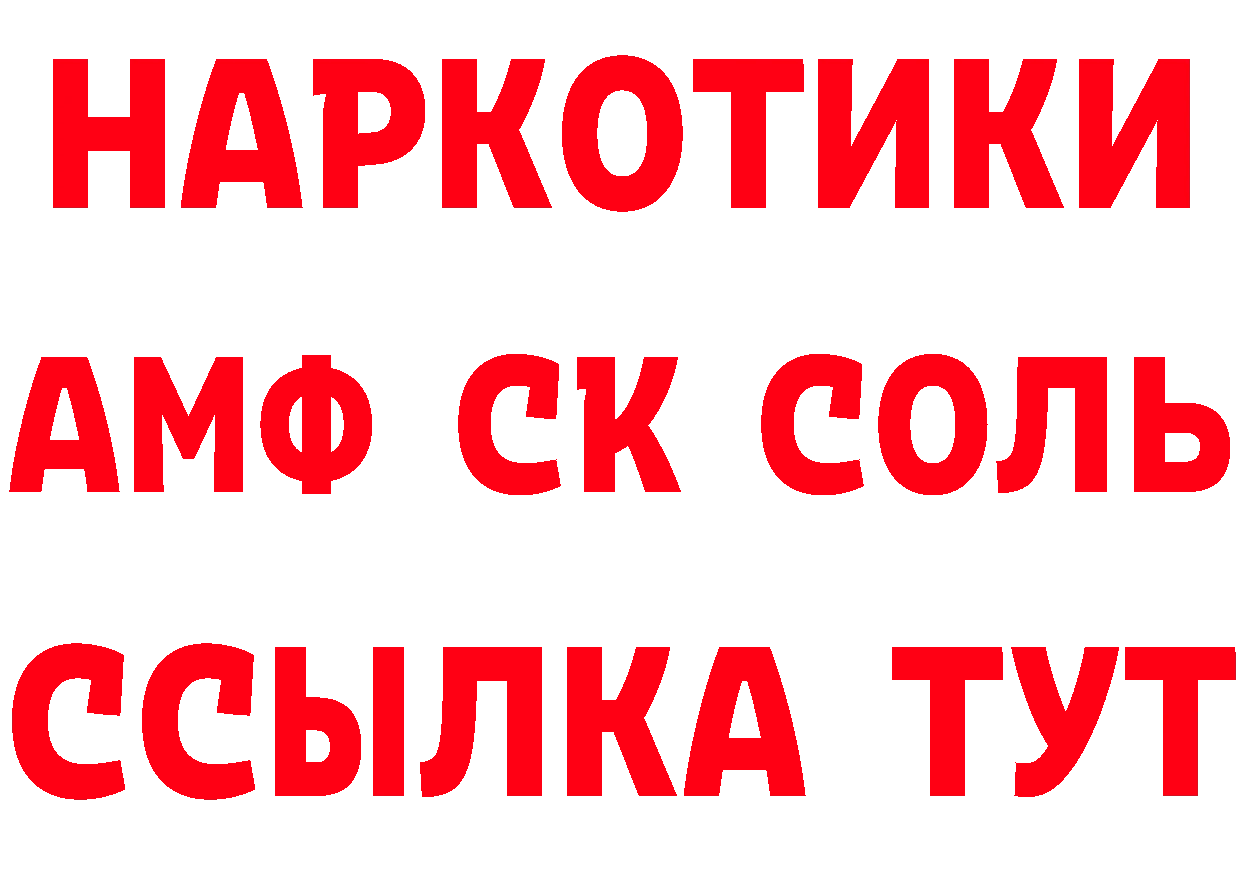 НАРКОТИКИ
АМФ СК СОЛЬ
ССЫЛКА ТУТ